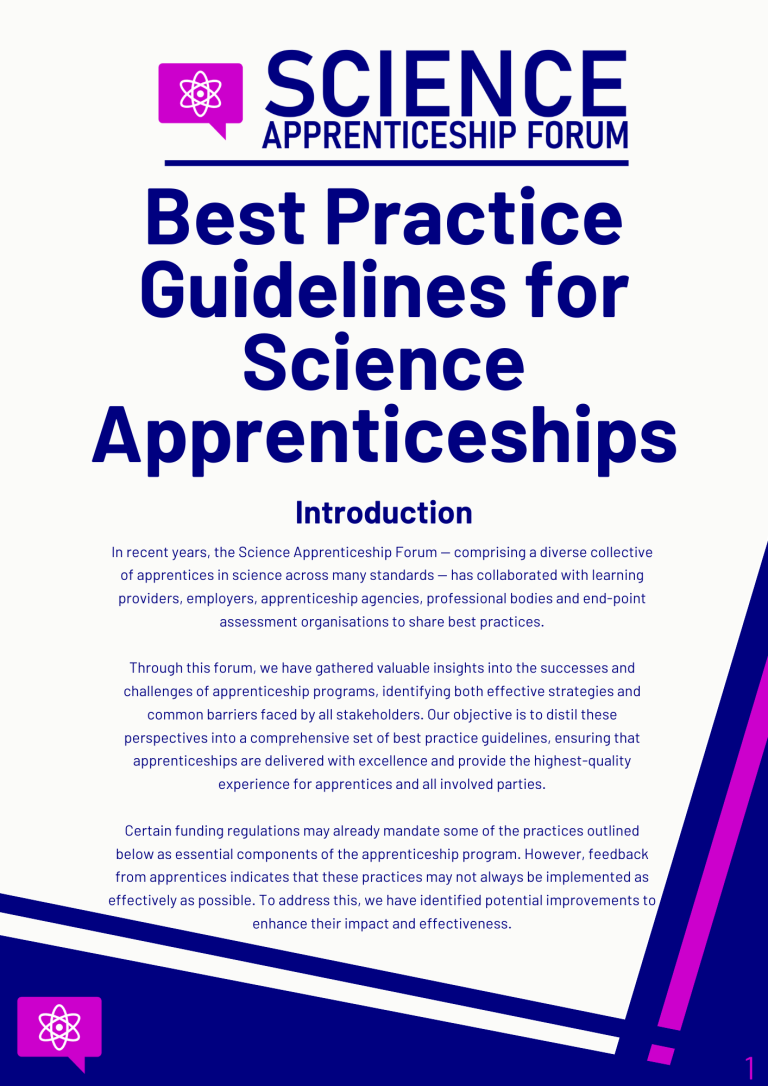 SCIENCE
APPRENTICESHIP FORUM

Best Practice Guidelines for Science Apprenticeships

Introduction

In recent years, the Science Apprenticeship Forum — comprising a diverse collective of apprentices in science across many standards — has collaborated with learning providers, employers, apprenticeship agencies, professional bodies and end-point assessment organisations to share best practices.

Through this forum, we have gathered valuable insights into the successes and challenges of apprenticeship programs, identifying both effective strategies and common barriers faced by all stakeholders. Our objective is to distil these perspectives into a comprehensive set of best practice guidelines, ensuring that apprenticeships are delivered with excellence and provide the highest-quality experience for apprentices and all involved parties.

Certain funding regulations may already mandate some of the practices outlined below as essential components of the apprenticeship program. However, feedback from apprentices indicates that these practices may not always be implemented as effectively as possible. To address this, we have identified potential improvements to enhance their impact and effectiveness.

1